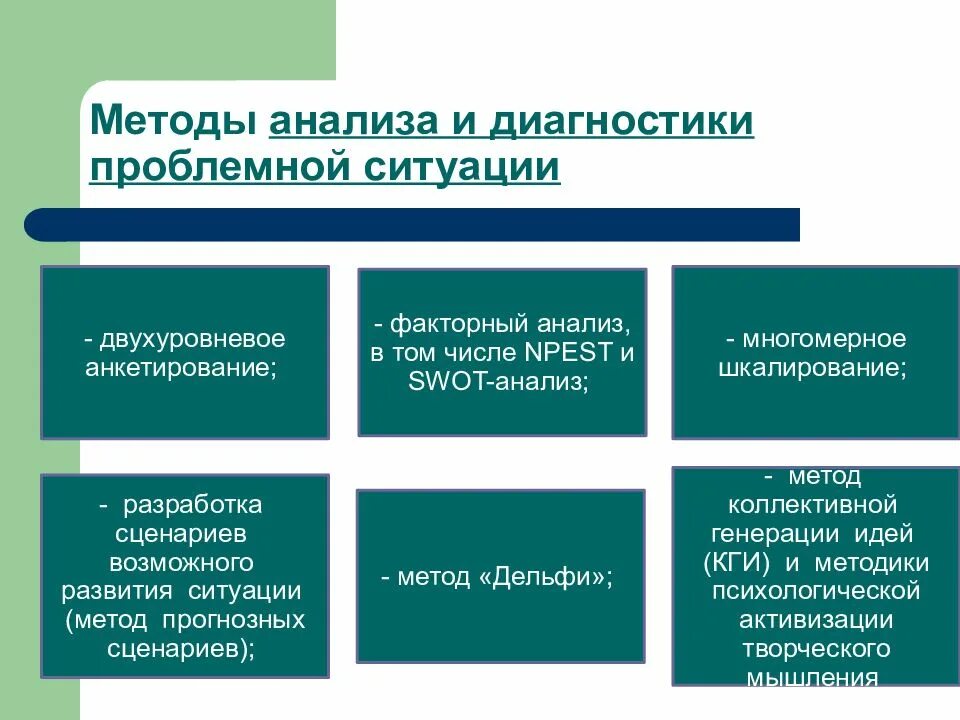 Методы анализа и диагностики проблемной ситуации

- двухуровневое анкетирование;

- факторный анализ, в том числе NPEST и SWOT-анализ;

- многомерное шкалирование;

- разработка сценариев возможного развития ситуации (метод прогнозных сценариев);

- метод «Дельфи»;

- метод коллективной генерации идей (КГИ) и методики психологической активизации творческого мышления